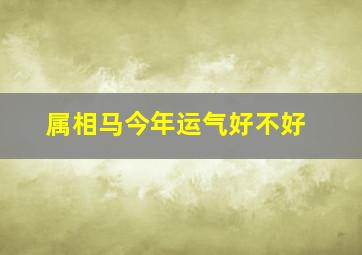 属相马今年运气好不好